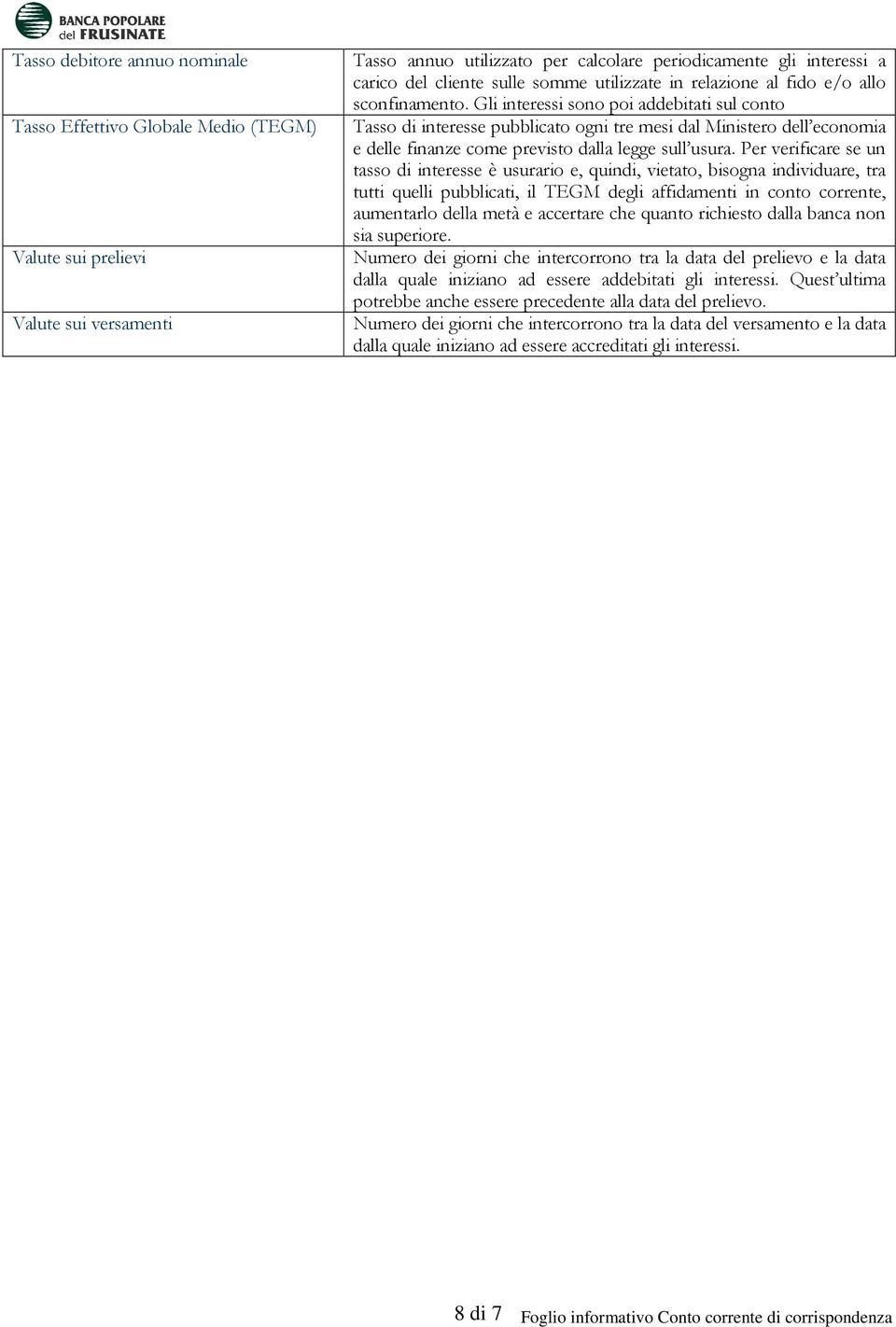 BANCA POPOLARE del FRUSINATE

| | |
|---|---|
| Tasso debitore annuo nominale | Tasso annuo utilizzato per calcolare periodicamente gli interessi a carico del cliente sulle somme utilizzate in relazione al fido e/o allo sconfinamento. Gli interessi sono poi addebitati sul conto |
| Tasso Effettivo Globale Medio (TEGM) | Tasso di interesse pubblicato ogni tre mesi dal Ministero dell'economia e delle finanze come previsto dalla legge sull'usura. Per verificare se un tasso di interesse è usurario e, quindi, vietato, bisogna individuare, tra tutti quelli pubblicati, il TEGM degli affidamenti in conto corrente, aumentarlo della metà e accertare che quanto richiesto dalla banca non sia superiore. |
| Valute sui prelievi | Numero dei giorni che intercorrono tra la data del prelievo e la data dalla quale iniziano ad essere addebitati gli interessi. Quest'ultima potrebbe anche essere precedente alla data del prelievo. |
| Valute sui versamenti | Numero dei giorni che intercorrono tra la data del versamento e la data dalla quale iniziano ad essere accreditati gli interessi. |

8 di 7 Foglio informativo Conto corrente di corrispondenza